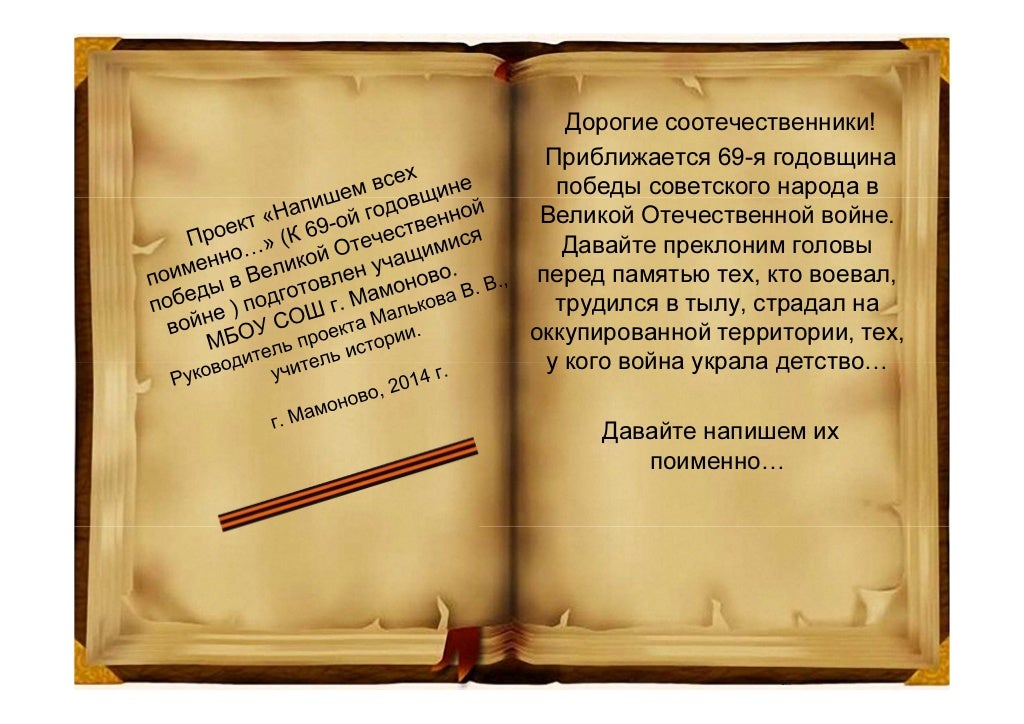 Проект «Напишем всех поименно…» (К 69-ой годовщине победы в Великой Отечественной войне ) подготовлен учащимися МБОУ СОШ г. Мамоново.
Руководитель проекта Малькова В. В., учитель истории.

г. Мамоново, 2014 г.

Дорогие соотечественники!
Приближается 69-я годовщина победы советского народа в Великой Отечественной войне. Давайте преклоним головы перед памятью тех, кто воевал, трудился в тылу, страдал на оккупированной территории, тех, у кого война украла детство…

Давайте напишем их поименно…